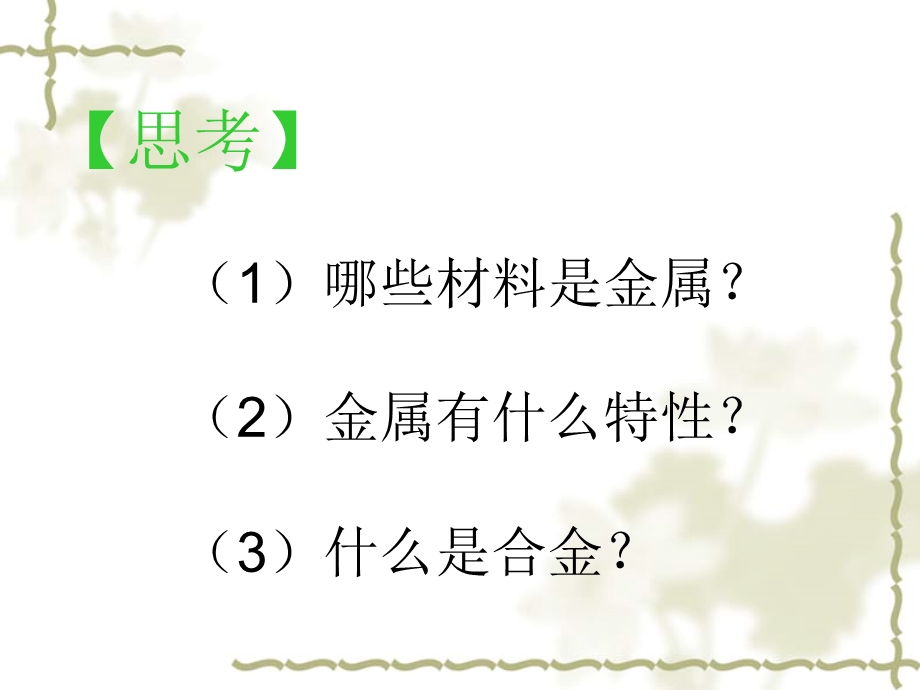 【思考】

（1）哪些材料是金属？

（2）金属有什么特性？

（3）什么是合金？